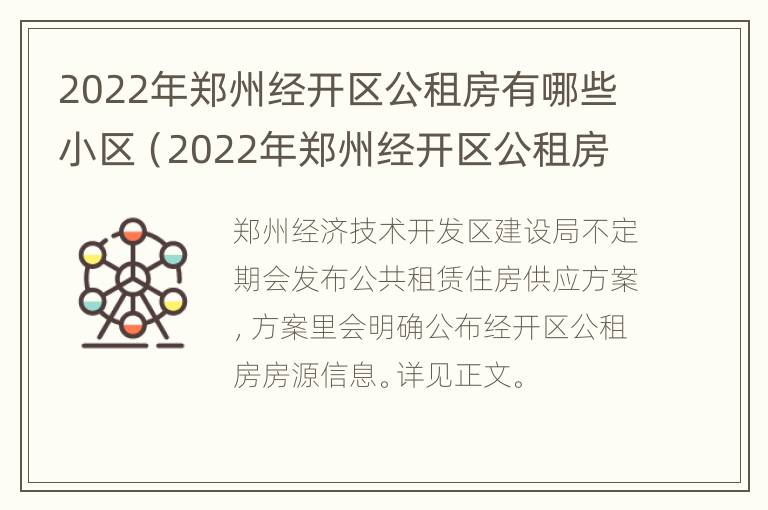 2022年郑州经开区公租房有哪些小区（2022年郑州经开区公租房

郑州经济技术开发区建设局不定期会发布公共租赁住房供应方案，方案里会明确公布经开区公租房房源信息。详见正文。